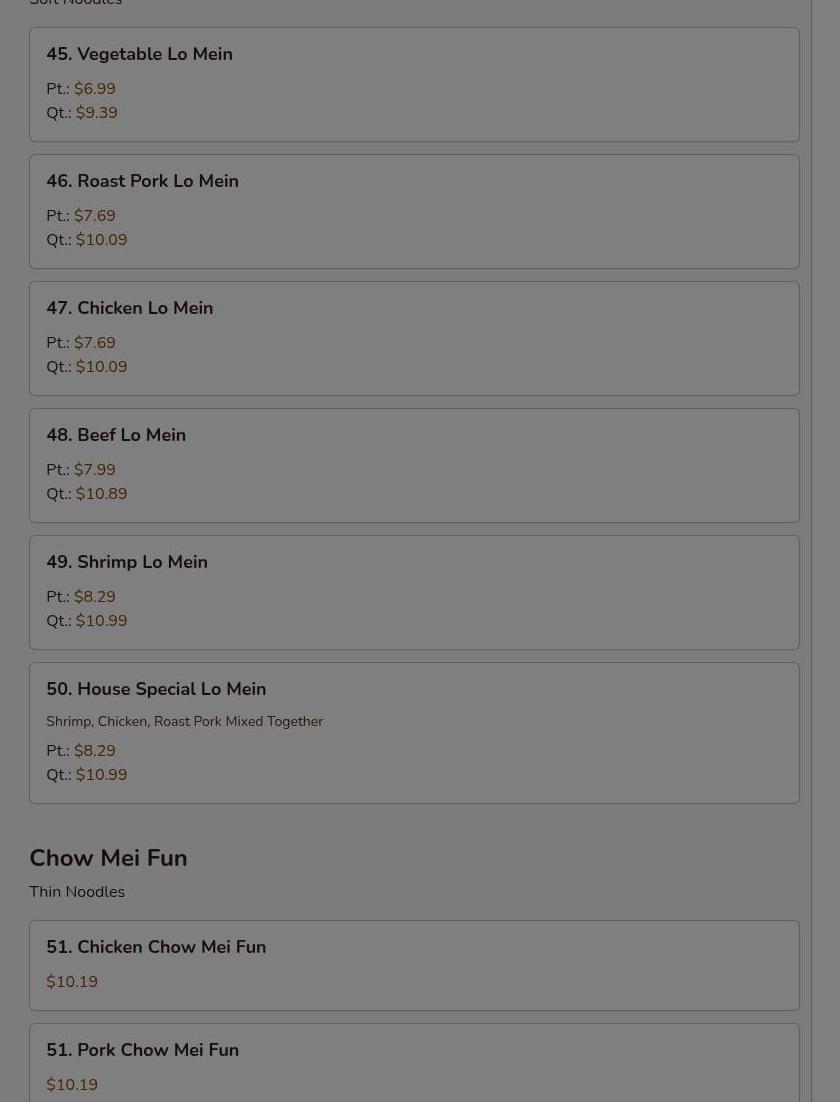 Soft Noodles

45. Vegetable Lo Mein
Pt.: $6.99
Qt.: $9.39

46. Roast Pork Lo Mein
Pt.: $7.69
Qt.: $10.09

47. Chicken Lo Mein
Pt.: $7.69
Qt.: $10.09

48. Beef Lo Mein
Pt.: $7.99
Qt.: $10.89

49. Shrimp Lo Mein
Pt.: $8.29
Qt.: $10.99

50. House Special Lo Mein
Shrimp, Chicken, Roast Pork Mixed Together
Pt.: $8.29
Qt.: $10.99

Chow Mei Fun
Thin Noodles

51. Chicken Chow Mei Fun
$10.19

51. Pork Chow Mei Fun
$10.19